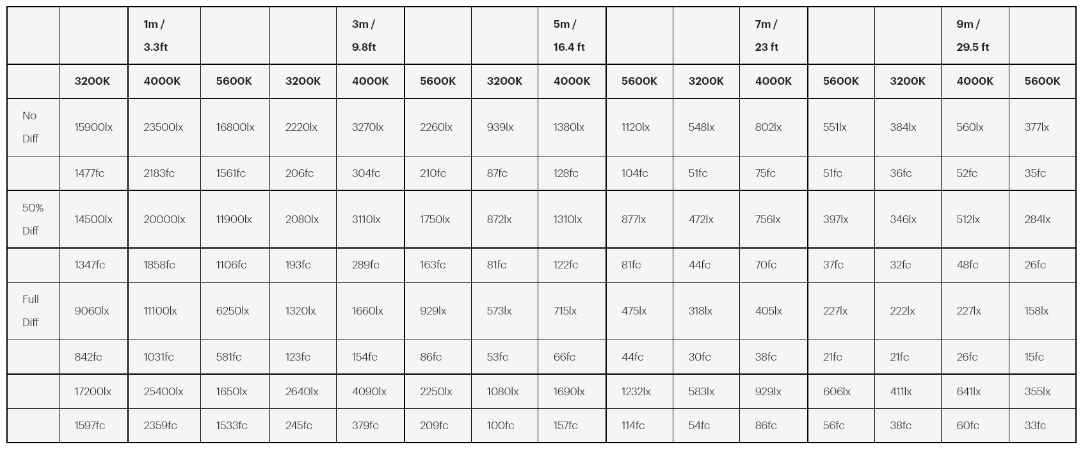 | | | 1m / 3.3ft | | | 3m / 9.8ft | | | 5m / 16.4 ft | | | 7m / 23 ft | | | 9m / 29.5 ft | |
|---|---|---|---|---|---|---|---|---|---|---|---|---|---|---|---|
| | 3200K | 4000K | 5600K | 3200K | 4000K | 5600K | 3200K | 4000K | 5600K | 3200K | 4000K | 5600K | 3200K | 4000K | 5600K |
| No Diff | 15900lx | 23500lx | 16800lx | 2220lx | 3270lx | 2260lx | 939lx | 1380lx | 1120lx | 548lx | 802lx | 551lx | 384lx | 560lx | 377lx |
| | 1477fc | 2183fc | 1561fc | 206fc | 304fc | 210fc | 87fc | 128fc | 104fc | 51fc | 75fc | 51fc | 36fc | 52fc | 35fc |
| 50% Diff | 14500lx | 20000lx | 11900lx | 2080lx | 3110lx | 1750lx | 872lx | 1310lx | 877lx | 472lx | 756lx | 397lx | 346lx | 512lx | 284lx |
| | 1347fc | 1858fc | 1106fc | 193fc | 289fc | 163fc | 81fc | 122fc | 81fc | 44fc | 70fc | 37fc | 32fc | 48fc | 26fc |
| Full Diff | 9060lx | 11100lx | 6250lx | 1320lx | 1660lx | 929lx | 573lx | 715lx | 475lx | 318lx | 405lx | 227lx | 222lx | 227lx | 158lx |
| | 842fc | 1031fc | 581fc | 123fc | 154fc | 86fc | 53fc | 66fc | 44fc | 30fc | 38fc | 21fc | 21fc | 26fc | 15fc |
| | 17200lx | 25400lx | 1650lx | 2640lx | 4090lx | 2250lx | 1080lx | 1690lx | 1232lx | 583lx | 929lx | 606lx | 411lx | 641lx | 355lx |
| | 1597fc | 2359fc | 1533fc | 245fc | 379fc | 209fc | 100fc | 157fc | 114fc | 54fc | 86fc | 56fc | 38fc | 60fc | 33fc |